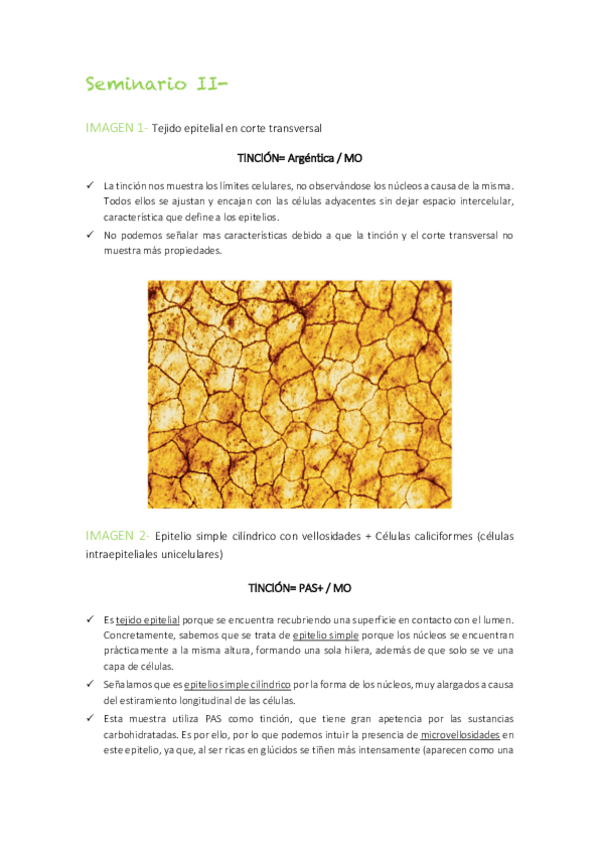 Seminario II-

IMAGEN 1- Tejido epitelial en corte transversal

TINCIÓN= Argéntica / MO

✓ La tinción nos muestra los límites celulares, no observándose los núcleos a causa de la misma. Todos ellos se ajustan y encajan con las células adyacentes sin dejar espacio intercelular, característica que define a los epitelios.
✓ No podemos señalar mas características debido a que la tinción y el corte transversal no muestra más propiedades.

IMAGEN 2- Epitelio simple cilíndrico con vellosidades + Células caliciformes (células intraepiteliales unicelulares)

TINCIÓN= PAS+ / MO

✓ Es tejido epitelial porque se encuentra recubriendo una superficie en contacto con el lumen. Concretamente, sabemos que se trata de epitelio simple porque los núcleos se encuentran prácticamente a la misma altura, formando una sola hilera, además de que solo se ve una capa de células.
✓ Señalamos que es epitelio simple cilíndrico por la forma de los núcleos, muy alargados a causa del estiramiento longitudinal de las células.
✓ Esta muestra utiliza PAS como tinción, que tiene gran apetencia por las sustancias carbohidratadas. Es por ello, por lo que podemos intuir la presencia de microvellosidades en este epitelio, ya que, al ser ricas en glúcidos se tiñen más intensamente (aparecen como una